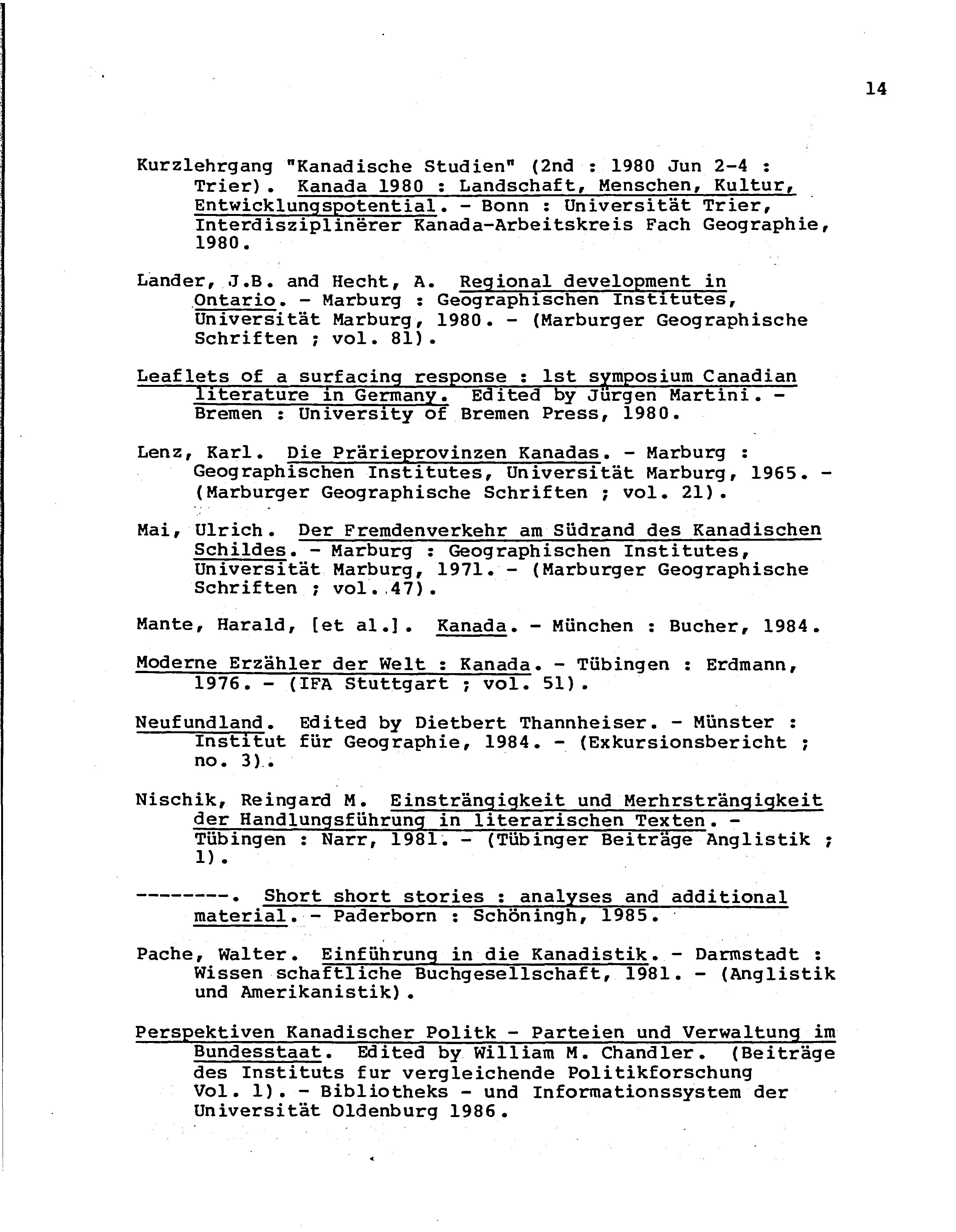 14

Kurzlehrgang "Kanadische Studien" (2nd : 1980 Jun 2-4 : Trier). Kanada 1980 : Landschaft, Menschen, Kultur, Entwicklungspotential. - Bonn : Universität Trier, Interdisziplinërer Kanada-Arbeitskreis Fach Geographie, 1980.

Lander, J.B. and Hecht, A. Regional development in Ontario. - Marburg : Geographischen Institutes, Universität Marburg, 1980. - (Marburger Geographische Schriften ; vol. 81).

Leaflets of a surfacing response : 1st symposium Canadian literature in Germany. Edited by Jürgen Martini. - Bremen : University of Bremen Press, 1980.

Lenz, Karl. Die Prärieprovinzen Kanadas. - Marburg : Geographischen Institutes, Universität Marburg, 1965. - (Marburger Geographische Schriften ; vol. 21).

Mai, Ulrich. Der Fremdenverkehr am Südrand des Kanadischen Schildes. - Marburg : Geographischen Institutes, Universität Marburg, 1971. - (Marburger Geographische Schriften ; vol. 47).

Mante, Harald, [et al.]. Kanada. - München : Bucher, 1984.

Moderne Erzähler der Welt : Kanada. - Tübingen : Erdmann, 1976. - (IFA Stuttgart ; vol. 51).

Neufundland. Edited by Dietbert Thannheiser. - Münster : Institut für Geographie, 1984. - (Exkursionsbericht ; no. 3).

Nischik, Reingard M. Einsträngigkeit und Merhrsträngigkeit der Handlungsführung in literarischen Texten. - Tübingen : Narr, 1981. - (Tübinger Beiträge Anglistik ; 1).

--------. Short short stories : analyses and additional material. - Paderborn : Schöningh, 1985.

Pache, Walter. Einführung in die Kanadistik. - Darmstadt : Wissen schaftliche Buchgesellschaft, 1981. - (Anglistik und Amerikanistik).

Perspektiven Kanadischer Politk - Parteien und Verwaltung im Bundesstaat. Edited by William M. Chandler. (Beiträge des Instituts fur vergleichende Politikforschung Vol. 1). - Bibliotheks - und Informationssystem der Universität Oldenburg 1986.